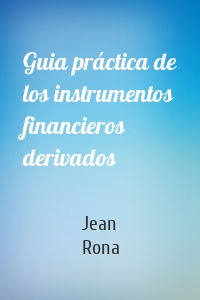 Guia práctica de los instrumentos financieros derivados

Jean
Rona